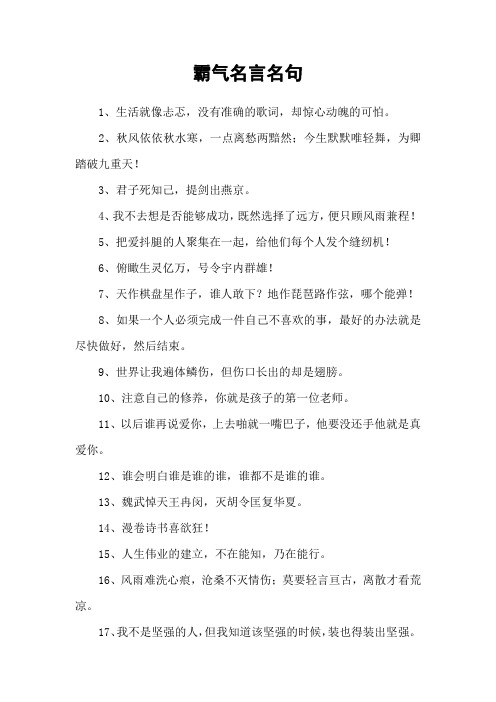 霸气名言名句

1、生活就像忐忑，没有准确的歌词，却惊心动魄的可怕。

2、秋风依依秋水寒，一点离愁两黯然；今生默默唯轻舞，为卿踏破九重天！

3、君子死知己，提剑出燕京。

4、我不去想是否能够成功，既然选择了远方，便只顾风雨兼程！

5、把爱抖腿的人聚集在一起，给他们每个人发个缝纫机！

6、俯瞰生灵亿万，号令宇内群雄！

7、天作棋盘星作子，谁人敢下？地作琵琶路作弦，哪个能弹！

8、如果一个人必须完成一件自己不喜欢的事，最好的办法就是尽快做好，然后结束。

9、世界让我遍体鳞伤，但伤口长出的却是翅膀。

10、注意自己的修养，你就是孩子的第一位老师。

11、以后谁再说爱你，上去啪就一嘴巴子，他要没还手他就是真爱你。

12、谁会明白谁是谁的谁，谁都不是谁的谁。

13、魏武悼天王冉闵，灭胡令匡复华夏。

14、漫卷诗书喜欲狂！

15、人生伟业的建立，不在能知，乃在能行。

16、风雨难洗心痕，沧桑不灭情伤；莫要轻言亘古，离散才看荒凉。

17、我不是坚强的人，但我知道该坚强的时候，装也得装出坚强。